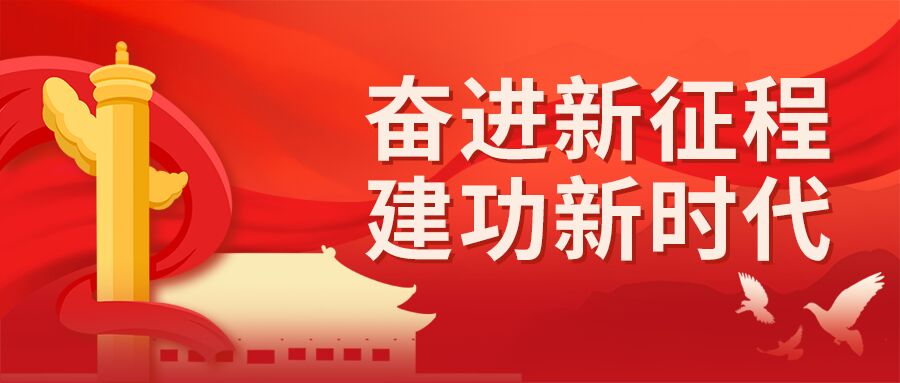 奋进新征程
建功新时代